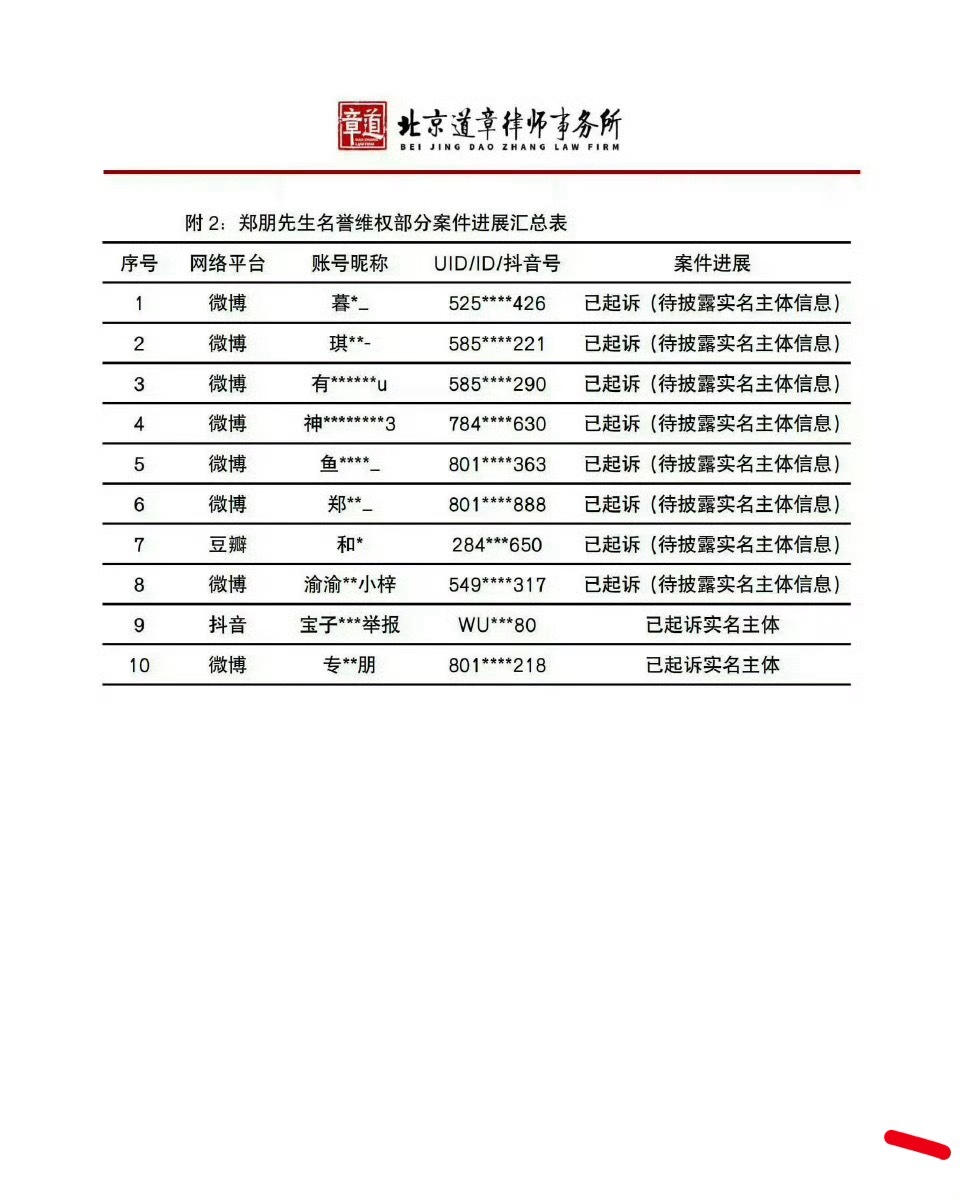 章道 北京道章律师事务所
BEI JING DAO ZHANG LAW FIRM

附2：郑朋先生名誉维权部分案件进展汇总表

| 序号 | 网络平台 | 账号昵称 | UID/ID/抖音号 | 案件进展 |
|---|---|---|---|---|
| 1 | 微博 | 暮*_ | 525****426 | 已起诉（待披露实名主体信息） |
| 2 | 微博 | 琪**- | 585****221 | 已起诉（待披露实名主体信息） |
| 3 | 微博 | 有******u | 585****290 | 已起诉（待披露实名主体信息） |
| 4 | 微博 | 神********3 | 784****630 | 已起诉（待披露实名主体信息） |
| 5 | 微博 | 鱼****_ | 801****363 | 已起诉（待披露实名主体信息） |
| 6 | 微博 | 郑**_ | 801****888 | 已起诉（待披露实名主体信息） |
| 7 | 豆瓣 | 和* | 284***650 | 已起诉（待披露实名主体信息） |
| 8 | 微博 | 渝渝**小梓 | 549****317 | 已起诉（待披露实名主体信息） |
| 9 | 抖音 | 宝子***举报 | WU***80 | 已起诉实名主体 |
| 10 | 微博 | 专**朋 | 801****218 | 已起诉实名主体 |